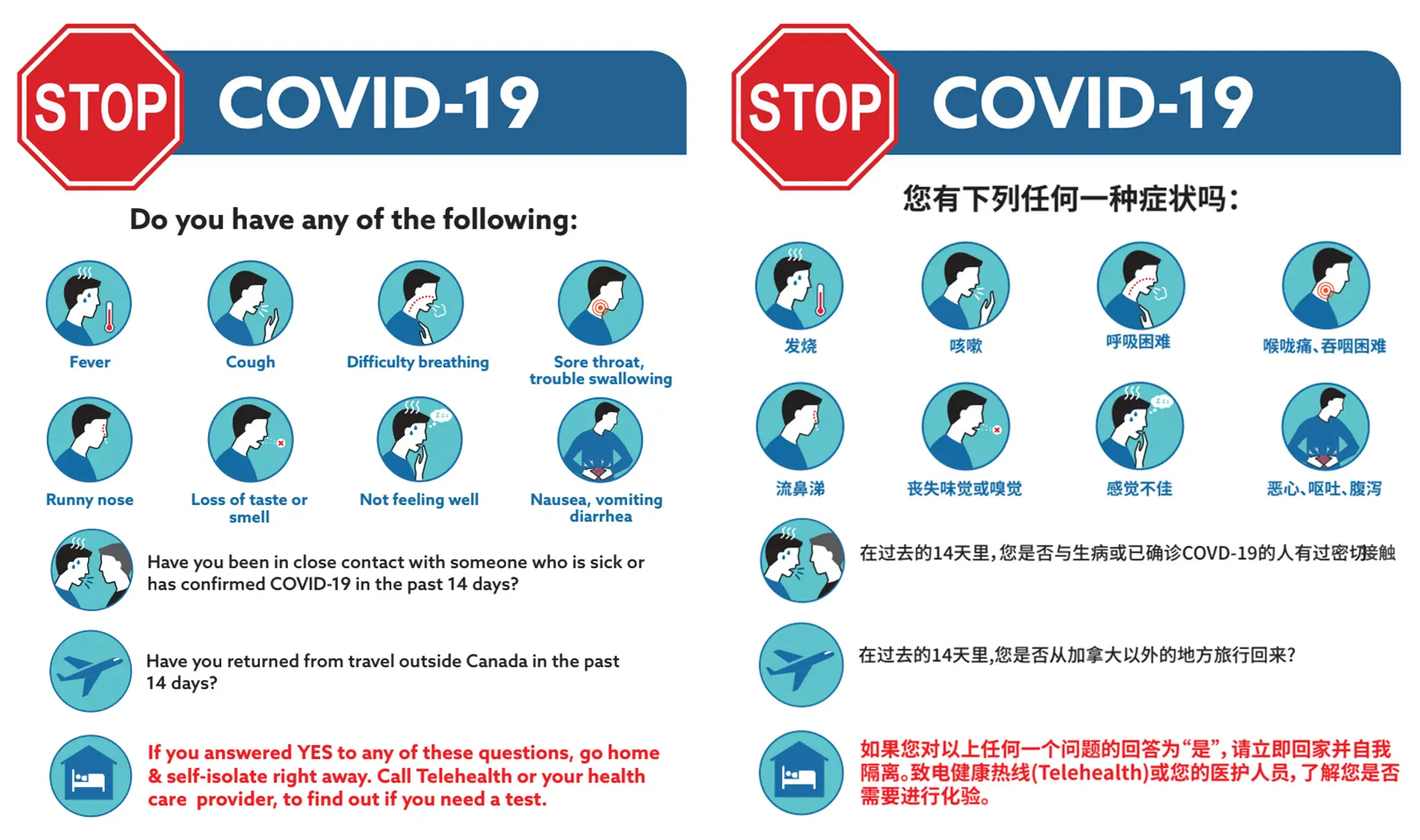 STOP COVID-19

Do you have any of the following:

Fever

Cough

Difficulty breathing

Sore throat, trouble swallowing

Runny nose

Loss of taste or smell

Not feeling well

Nausea, vomiting diarrhea

Have you been in close contact with someone who is sick or has confirmed COVID-19 in the past 14 days?

Have you returned from travel outside Canada in the past 14 days?

If you answered YES to any of these questions, go home & self-isolate right away. Call Telehealth or your health care provider, to find out if you need a test.

STOP COVID-19

您有下列任何一种症状吗：

发烧

咳嗽

呼吸困难

喉咙痛、吞咽困难

流鼻涕

丧失味觉或嗅觉

感觉不佳

恶心、呕吐、腹泻

在过去的14天里，您是否与生病或已确诊COVD-19的人有过密切接触

在过去的14天里,您是否从加拿大以外的地方旅行回来?

如果您对以上任何一个问题的回答为“是”，请立即回家并自我隔离。致电健康热线(Telehealth)或您的医护人员，了解您是否需要进行化验。